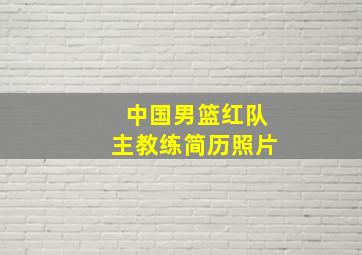 中国男篮红队
主教练简历照片